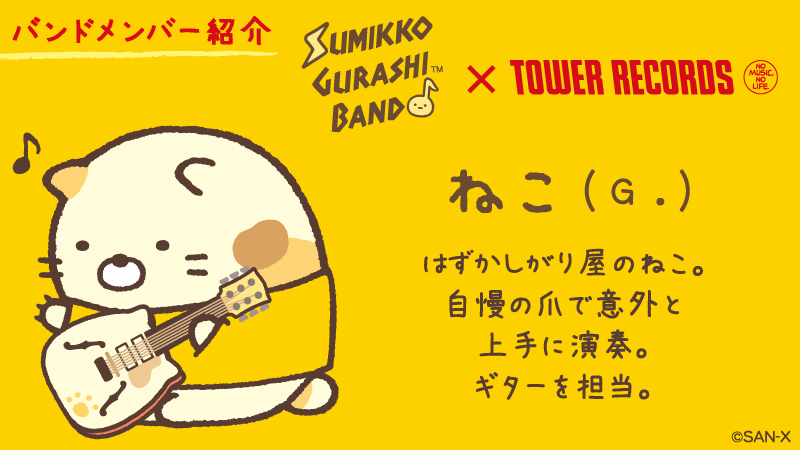 バンドメンバー紹介

SUMIKKO GURASHI™ BAND

× TOWER RECORDS

NO MUSIC, NO LIFE.

ねこ（G.）

はずかしがり屋のねこ。
自慢の爪で意外と
上手に演奏。
ギターを担当。

©SAN-X